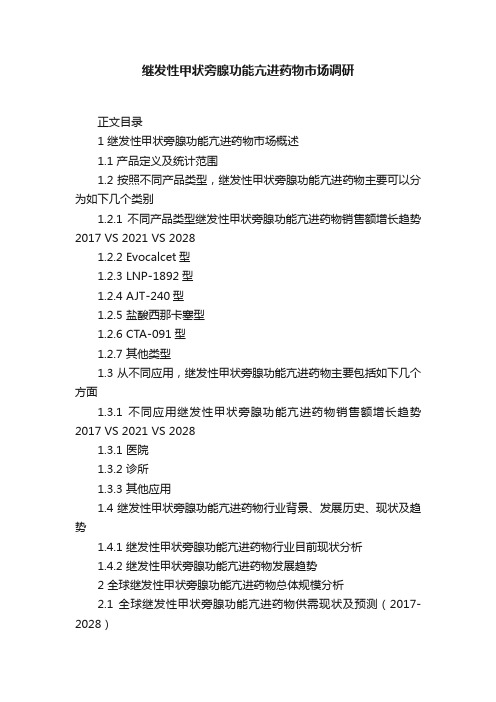 继发性甲状旁腺功能亢进药物市场调研

正文目录

1 继发性甲状旁腺功能亢进药物市场概述

1.1 产品定义及统计范围

1.2 按照不同产品类型，继发性甲状旁腺功能亢进药物主要可以分为如下几个类别

1.2.1 不同产品类型继发性甲状旁腺功能亢进药物销售额增长趋势 2017 VS 2021 VS 2028

1.2.2 Evocalcet 型

1.2.3 LNP-1892 型

1.2.4 AJT-240 型

1.2.5 盐酸西那卡塞型

1.2.6 CTA-091 型

1.2.7 其他类型

1.3 从不同应用，继发性甲状旁腺功能亢进药物主要包括如下几个方面

1.3.1 不同应用继发性甲状旁腺功能亢进药物销售额增长趋势 2017 VS 2021 VS 2028

1.3.1 医院

1.3.2 诊所

1.3.3 其他应用

1.4 继发性甲状旁腺功能亢进药物行业背景、发展历史、现状及趋势

1.4.1 继发性甲状旁腺功能亢进药物行业目前现状分析

1.4.2 继发性甲状旁腺功能亢进药物发展趋势

2 全球继发性甲状旁腺功能亢进药物总体规模分析

2.1 全球继发性甲状旁腺功能亢进药物供需现状及预测（2017-2028）